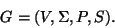 $G = (V, \Sigma, P, S).$